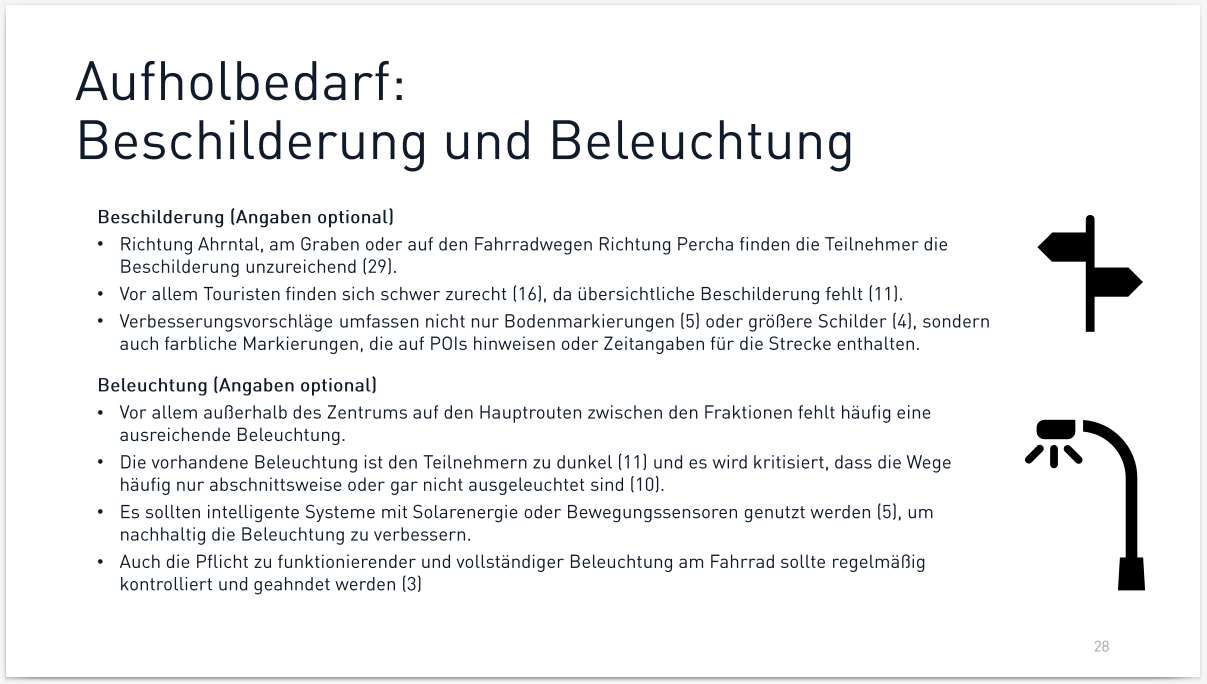 Aufholbedarf:
Beschilderung und Beleuchtung

Beschilderung (Angaben optional)

• Richtung Ahrntal, am Graben oder auf den Fahrradwegen Richtung Percha finden die Teilnehmer die Beschilderung unzureichend (29).
• Vor allem Touristen finden sich schwer zurecht (16), da übersichtliche Beschilderung fehlt (11).
• Verbesserungsvorschläge umfassen nicht nur Bodenmarkierungen (5) oder größere Schilder (4), sondern auch farbliche Markierungen, die auf POIs hinweisen oder Zeitangaben für die Strecke enthalten.

Beleuchtung (Angaben optional)

• Vor allem außerhalb des Zentrums auf den Hauptrouten zwischen den Fraktionen fehlt häufig eine ausreichende Beleuchtung.
• Die vorhandene Beleuchtung ist den Teilnehmern zu dunkel (11) und es wird kritisiert, dass die Wege häufig nur abschnittsweise oder gar nicht ausgeleuchtet sind (10).
• Es sollten intelligente Systeme mit Solarenergie oder Bewegungssensoren genutzt werden (5), um nachhaltig die Beleuchtung zu verbessern.
• Auch die Pflicht zu funktionierender und vollständiger Beleuchtung am Fahrrad sollte regelmäßig kontrolliert und geahndet werden (3)

28